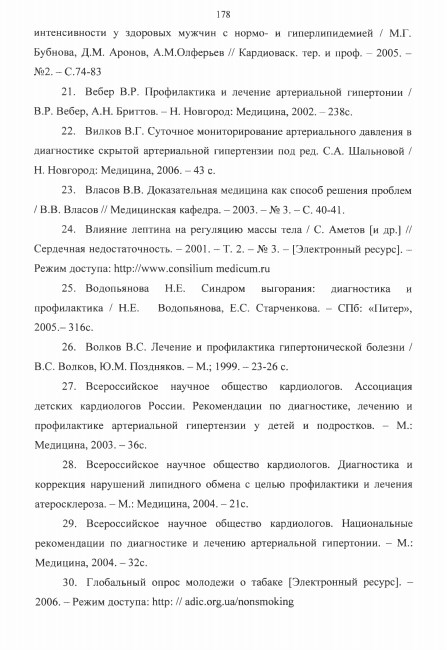 178

интенсивности у здоровых мужчин с нормо- и гиперлипидемией / М.Г. Бубнова, Д.М. Аронов, А.М.Олферьев // Кардиоваск. тер. и проф. – 2005. – №2. – С.74-83

21. Вебер В.Р. Профилактика и лечение артериальной гипертонии / В.Р. Вебер, А.Н. Бриттов. – Н. Новгород: Медицина, 2002. – 238с.

22. Вилков В.Г. Суточное мониторирование артериального давления в диагностике скрытой артериальной гипертензии под ред. С.А. Шальновой / Н. Новгород: Медицина, 2006. – 43 с.

23. Власов В.В. Доказательная медицина как способ решения проблем / В.В. Власов // Медицинская кафедра. – 2003. – № 3. – С. 40-41.

24. Влияние лептина на регуляцию массы тела / С. Аметов [и др.] // Сердечная недостаточность. – 2001. – Т. 2. – № 3. – [Электронный ресурс]. – Режим доступа: http://www.consilium medicum.ru

25. Водопьянова Н.Е. Синдром выгорания: диагностика и профилактика / Н.Е. Водопьянова, Е.С. Старченкова. – СПб: «Питер», 2005.– 316с.

26. Волков В.С. Лечение и профилактика гипертонической болезни / В.С. Волков, Ю.М. Поздняков. – М.; 1999. – 23-26 с.

27. Всероссийское научное общество кардиологов. Ассоциация детских кардиологов России. Рекомендации по диагностике, лечению и профилактике артериальной гипертензии у детей и подростков. – М.: Медицина, 2003. – 36с.

28. Всероссийское научное общество кардиологов. Диагностика и коррекция нарушений липидного обмена с целью профилактики и лечения атеросклероза. – М.: Медицина, 2004. – 21с.

29. Всероссийское научное общество кардиологов. Национальные рекомендации по диагностике и лечению артериальной гипертонии. – М.: Медицина, 2004. – 32с.

30. Глобальный опрос молодежи о табаке [Электронный ресурс]. – 2006. – Режим доступа: http: // adic.org.ua/nonsmoking